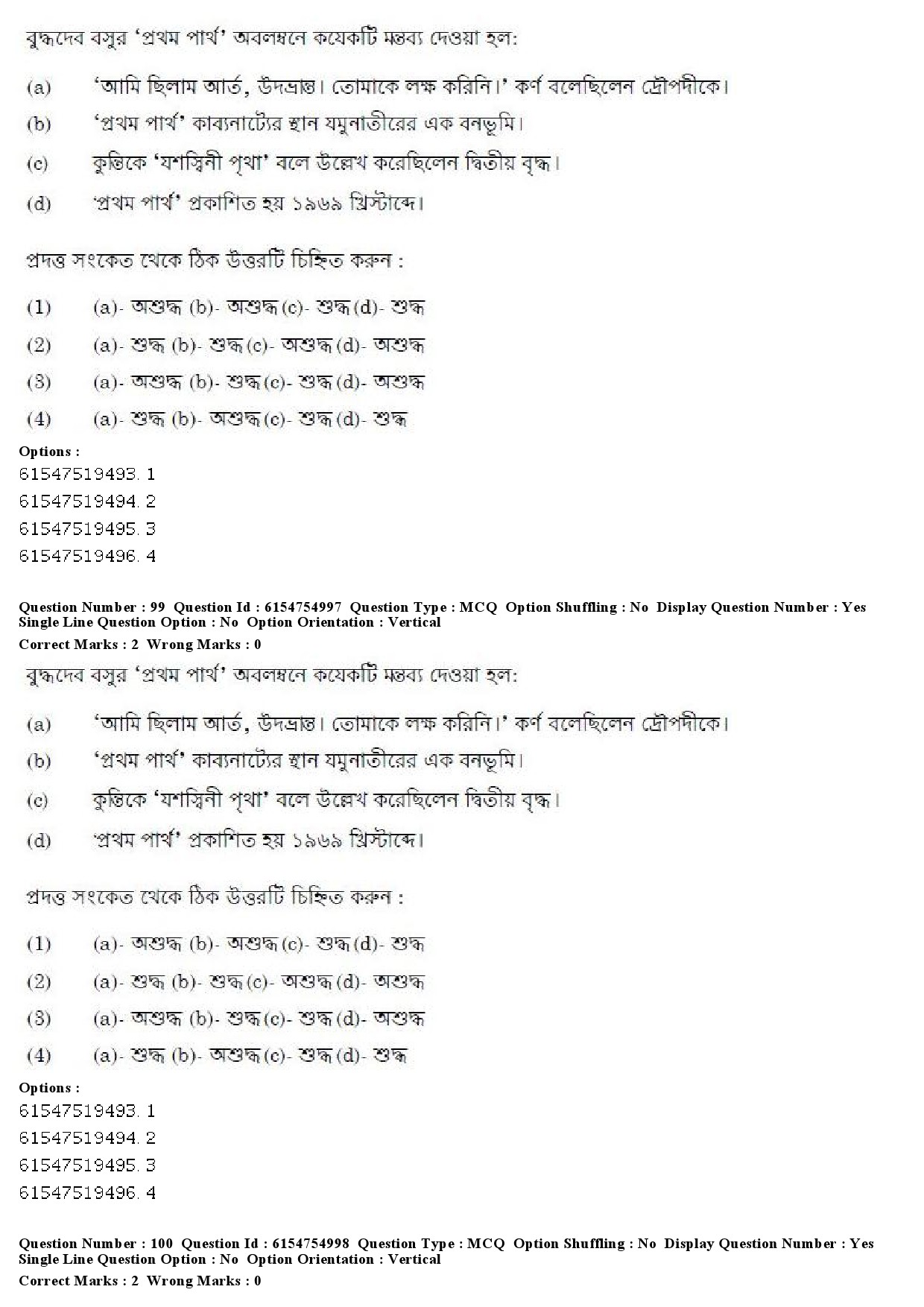 বুদ্ধদেব বসুর 'প্রথম পার্থ' অবলম্বনে কয়েকটি মন্তব্য দেওয়া হল:

(a) 'আমি ছিলাম আর্ত, উদভ্রান্ত। তোমাকে লক্ষ করিনি।' কর্ণ বলেছিলেন দ্রৌপদীকে।

(b) 'প্রথম পার্থ' কাব্যনাট্যের স্থান যমুনাতীরের এক বনভূমি।

(c) কুন্তিকে 'যশস্বিনী পৃথা' বলে উল্লেখ করেছিলেন দ্বিতীয় বৃদ্ধ।

(d) 'প্রথম পার্থ' প্রকাশিত হয় ১৯৬৯ খ্রিস্টাব্দে।

প্রদত্ত সংকেত থেকে ঠিক উত্তরটি চিহ্নিত করুন :

(1) (a)- অশুদ্ধ (b)- অশুদ্ধ (c)- শুদ্ধ (d)- শুদ্ধ

(2) (a)- শুদ্ধ (b)- শুদ্ধ (c)- অশুদ্ধ (d)- অশুদ্ধ

(3) (a)- অশুদ্ধ (b)- শুদ্ধ (c)- শুদ্ধ (d)- অশুদ্ধ

(4) (a)- শুদ্ধ (b)- অশুদ্ধ (c)- শুদ্ধ (d)- শুদ্ধ

Options :
61547519493. 1
61547519494. 2
61547519495. 3
61547519496. 4

Question Number : 99 Question Id : 6154754997 Question Type : MCQ Option Shuffling : No Display Question Number : Yes
Single Line Question Option : No Option Orientation : Vertical
Correct Marks : 2 Wrong Marks : 0

বুদ্ধদেব বসুর 'প্রথম পার্থ' অবলম্বনে কয়েকটি মন্তব্য দেওয়া হল:

(a) 'আমি ছিলাম আর্ত, উদভ্রান্ত। তোমাকে লক্ষ করিনি।' কর্ণ বলেছিলেন দ্রৌপদীকে।

(b) 'প্রথম পার্থ' কাব্যনাট্যের স্থান যমুনাতীরের এক বনভূমি।

(c) কুন্তিকে 'যশস্বিনী পৃথা' বলে উল্লেখ করেছিলেন দ্বিতীয় বৃদ্ধ।

(d) 'প্রথম পার্থ' প্রকাশিত হয় ১৯৬৯ খ্রিস্টাব্দে।

প্রদত্ত সংকেত থেকে ঠিক উত্তরটি চিহ্নিত করুন :

(1) (a)- অশুদ্ধ (b)- অশুদ্ধ (c)- শুদ্ধ (d)- শুদ্ধ

(2) (a)- শুদ্ধ (b)- শুদ্ধ (c)- অশুদ্ধ (d)- অশুদ্ধ

(3) (a)- অশুদ্ধ (b)- শুদ্ধ (c)- শুদ্ধ (d)- অশুদ্ধ

(4) (a)- শুদ্ধ (b)- অশুদ্ধ (c)- শুদ্ধ (d)- শুদ্ধ

Options :
61547519493. 1
61547519494. 2
61547519495. 3
61547519496. 4

Question Number : 100 Question Id : 6154754998 Question Type : MCQ Option Shuffling : No Display Question Number : Yes
Single Line Question Option : No Option Orientation : Vertical
Correct Marks : 2 Wrong Marks : 0